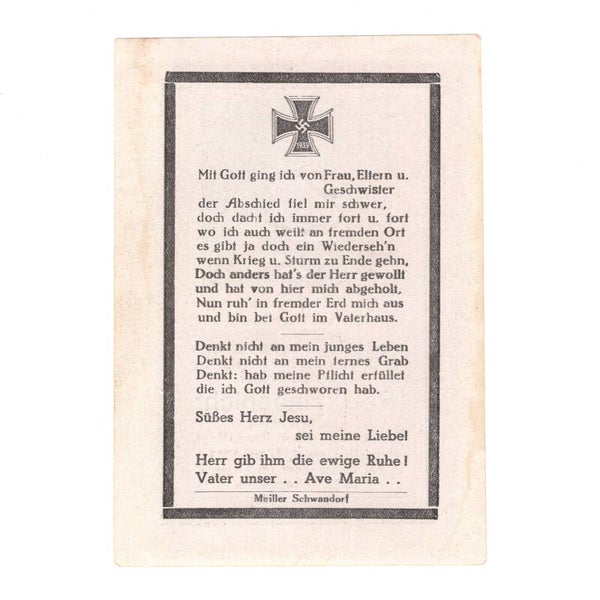 1939

Mit Gott ging ich von Frau, Eltern u. Geschwister
der Abschied fiel mir schwer,
doch dacht ich immer fort u. fort
wo ich auch weilt an fremden Ort
es gibt ja doch ein Wiederseh'n
wenn Krieg u. Sturm zu Ende gehn,
Doch anders hat's der Herr gewollt
und hat von hier mich abgeholt,
Nun ruh' in fremder Erd mich aus
und bin bei Gott im Vaterhaus.

Denkt nicht an mein junges Leben
Denkt nicht an mein fernes Grab
Denkt: hab meine Pflicht erfüllet
die ich Gott geschworen hab.

Süßes Herz Jesu,
sei meine Liebe!

Herr gib ihm die ewige Ruhe!
Vater unser . . Ave Maria . .

Meiller Schwandorf